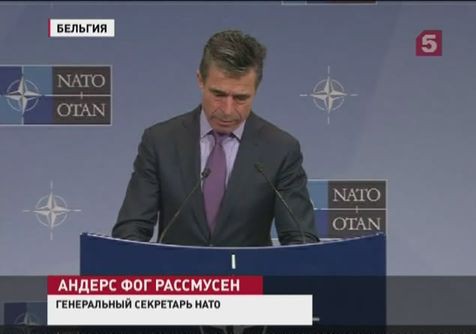 БЕЛЬГИЯ

5

NATO
OTAN

NATO
OTAN

АНДЕРС ФОГ РАССМУСЕН

ГЕНЕРАЛЬНЫЙ СЕКРЕТАРЬ НАТО